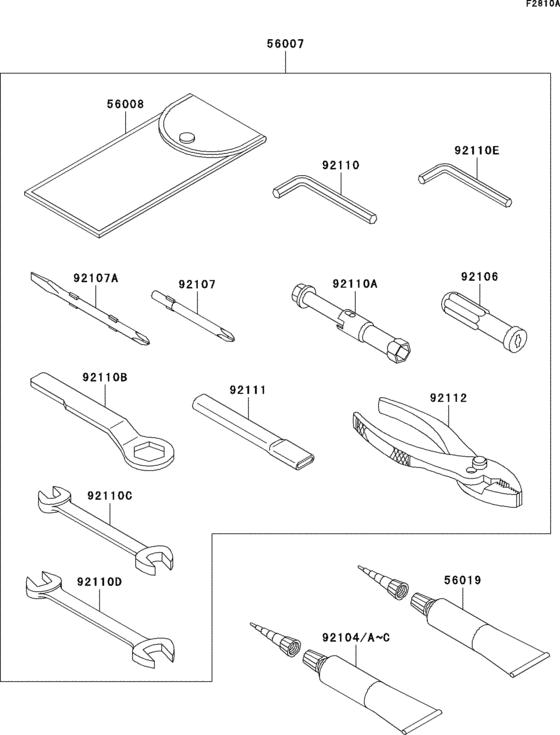 F2810A

56007

56008

92110

92110E

92107A

92107

92110A

92106

92110B

92111

92112

92110C

92110D

56019

92104/A~C